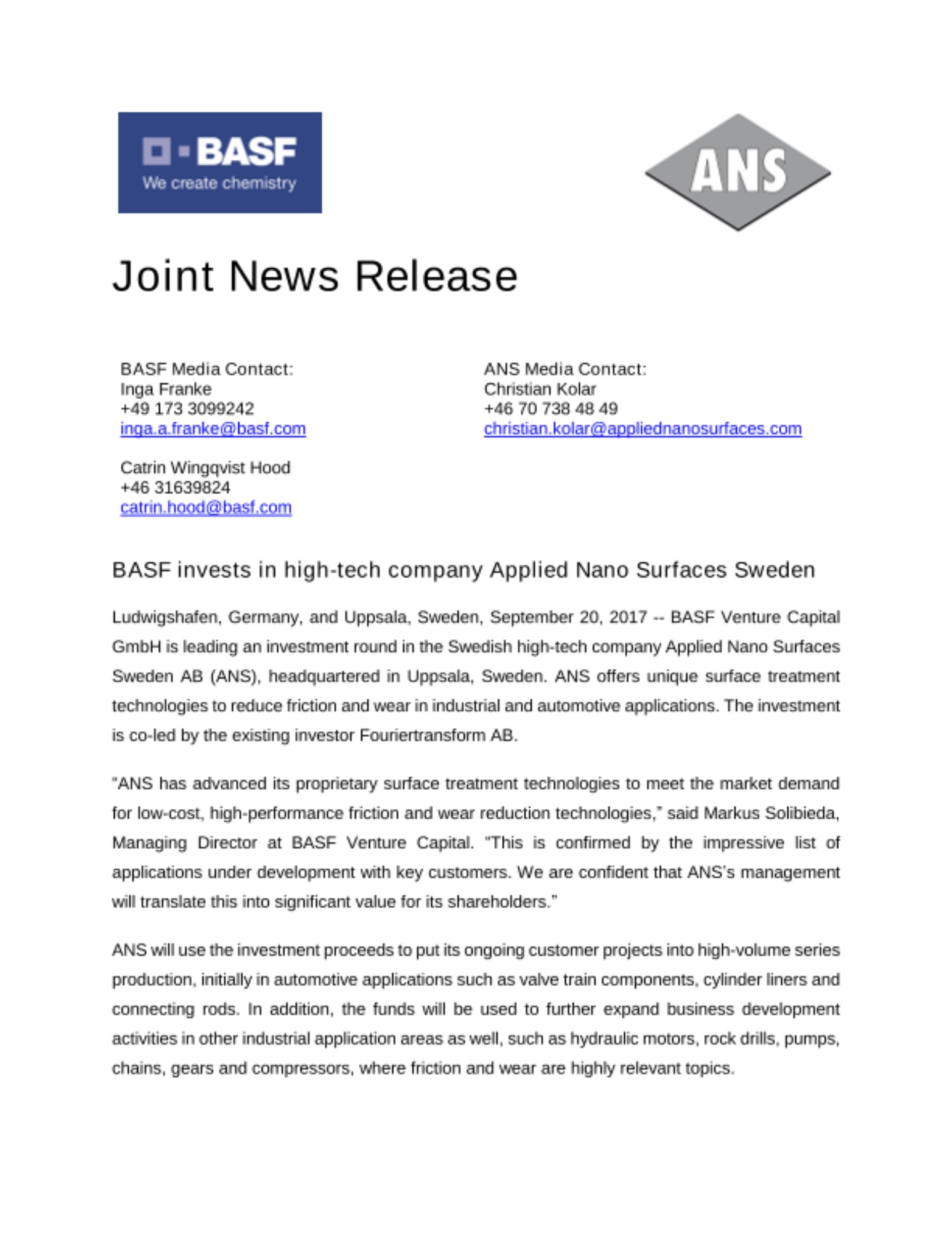 BASF
We create chemistry

ANS

Joint News Release

BASF Media Contact:
Inga Franke
+49 173 3099242
inga.a.franke@basf.com

Catrin Wingqvist Hood
+46 31639824
catrin.hood@basf.com

ANS Media Contact:
Christian Kolar
+46 70 738 48 49
christian.kolar@appliednanosurfaces.com

BASF invests in high-tech company Applied Nano Surfaces Sweden

Ludwigshafen, Germany, and Uppsala, Sweden, September 20, 2017 -- BASF Venture Capital GmbH is leading an investment round in the Swedish high-tech company Applied Nano Surfaces Sweden AB (ANS), headquartered in Uppsala, Sweden. ANS offers unique surface treatment technologies to reduce friction and wear in industrial and automotive applications. The investment is co-led by the existing investor Fouriertransform AB.

"ANS has advanced its proprietary surface treatment technologies to meet the market demand for low-cost, high-performance friction and wear reduction technologies," said Markus Solibieda, Managing Director at BASF Venture Capital. "This is confirmed by the impressive list of applications under development with key customers. We are confident that ANS's management will translate this into significant value for its shareholders."

ANS will use the investment proceeds to put its ongoing customer projects into high-volume series production, initially in automotive applications such as valve train components, cylinder liners and connecting rods. In addition, the funds will be used to further expand business development activities in other industrial application areas as well, such as hydraulic motors, rock drills, pumps, chains, gears and compressors, where friction and wear are highly relevant topics.